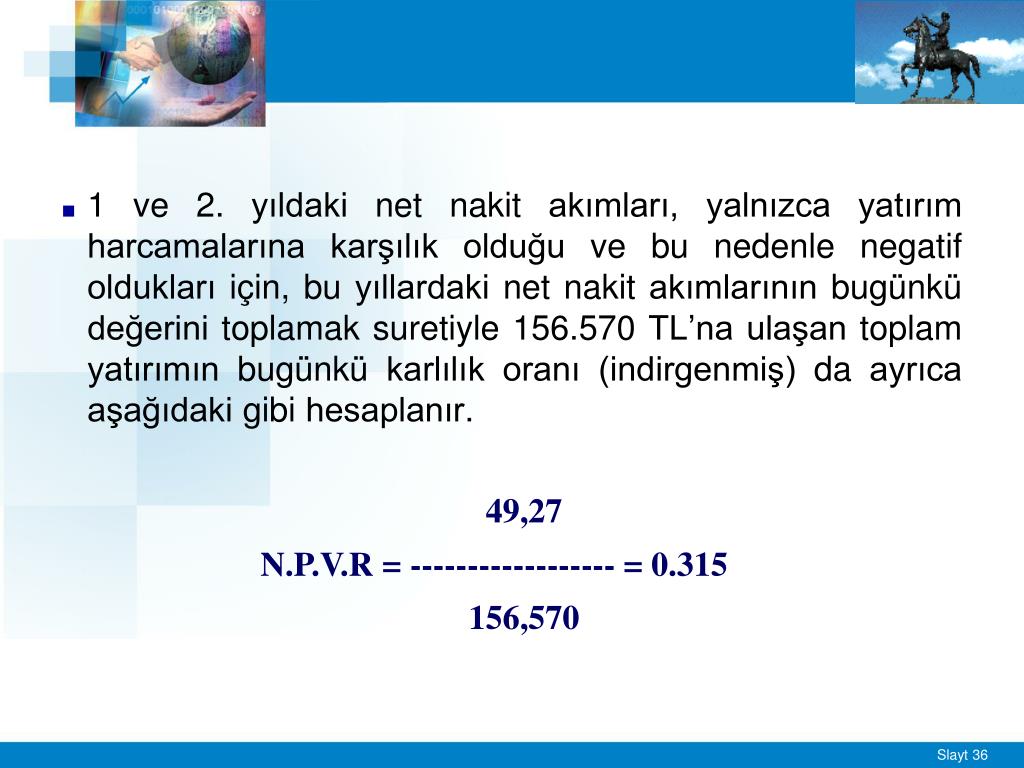 1 ve 2. yıldaki net nakit akımları, yalnızca yatırım harcamalarına karşılık olduğu ve bu nedenle negatif oldukları için, bu yıllardaki net nakit akımlarının bugünkü değerini toplamak suretiyle 156.570 TL'na ulaşan toplam yatırımın bugünkü karlılık oranı (indirgenmiş) da ayrıca aşağıdaki gibi hesaplanır.

49,27
N.P.V.R = ------------------ = 0.315
156,570

Slayt 36